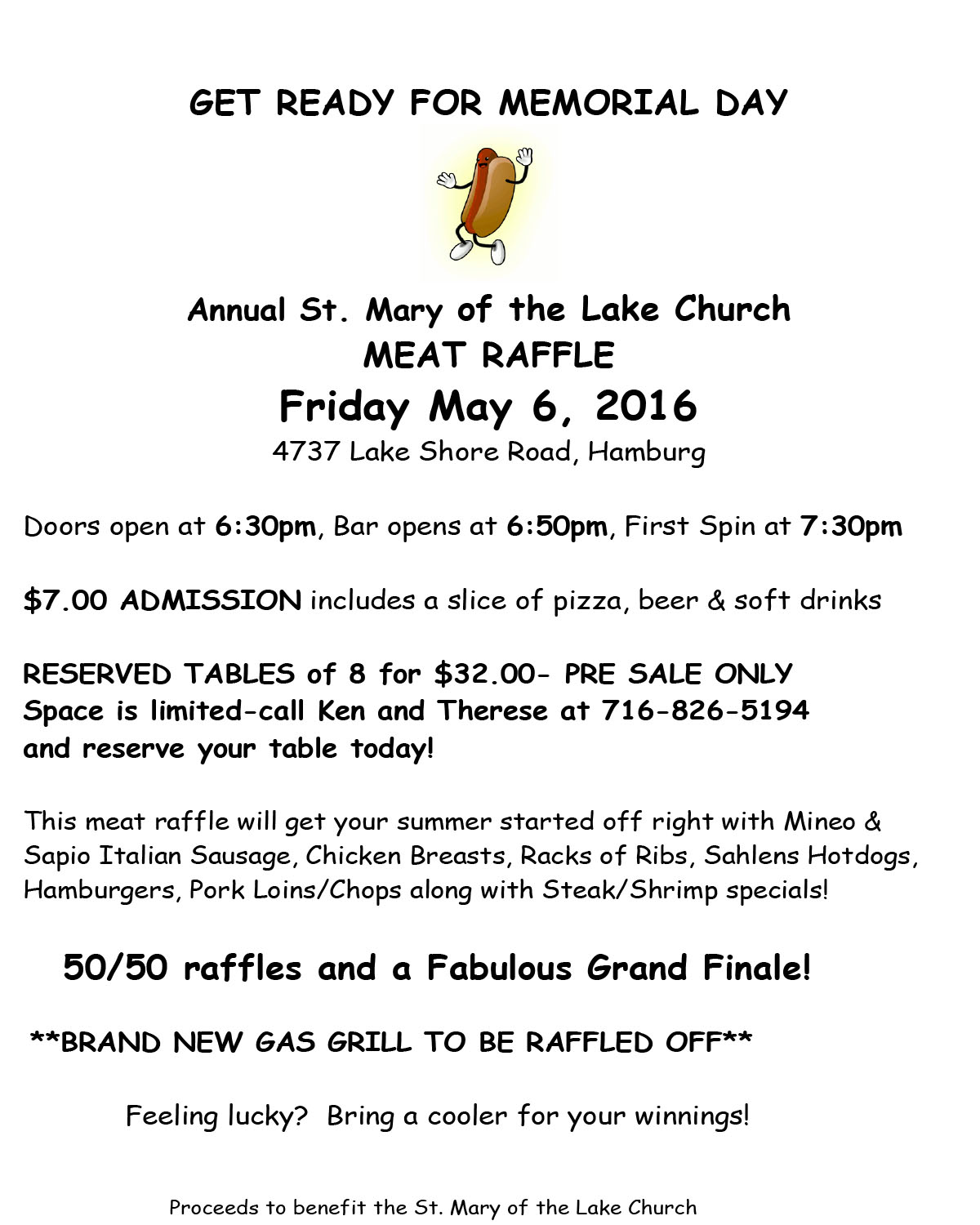 GET READY FOR MEMORIAL DAY

Annual St. Mary of the Lake Church
MEAT RAFFLE
Friday May 6, 2016
4737 Lake Shore Road, Hamburg

Doors open at 6:30pm, Bar opens at 6:50pm, First Spin at 7:30pm

$7.00 ADMISSION includes a slice of pizza, beer & soft drinks

RESERVED TABLES of 8 for $32.00- PRE SALE ONLY
Space is limited-call Ken and Therese at 716-826-5194
and reserve your table today!

This meat raffle will get your summer started off right with Mineo & Sapio Italian Sausage, Chicken Breasts, Racks of Ribs, Sahlens Hotdogs, Hamburgers, Pork Loins/Chops along with Steak/Shrimp specials!

50/50 raffles and a Fabulous Grand Finale!

**BRAND NEW GAS GRILL TO BE RAFFLED OFF**

Feeling lucky? Bring a cooler for your winnings!

Proceeds to benefit the St. Mary of the Lake Church